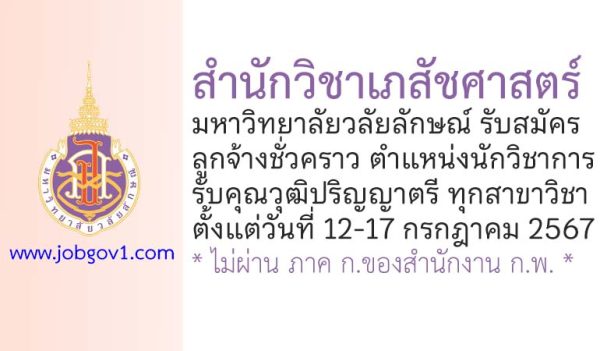 มหาวิทยาลัยวลัยลักษณ์

www.jobgov1.com

สำนักวิชาเภสัชศาสตร์
มหาวิทยาลัยวลัยลักษณ์ รับสมัคร ลูกจ้างชั่วคราว ตำแหน่งนักวิชาการ รับคุณวุฒิปริญญาตรี ทุกสาขาวิชา ตั้งแต่วันที่ 12-17 กรกฎาคม 2567
* ไม่ผ่าน ภาค ก.ของสำนักงาน ก.พ. *